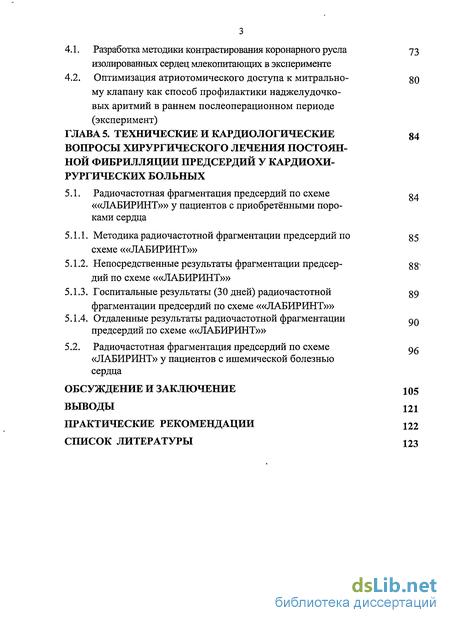 3

4.1. Разработка методики контрастирования коронарного русла изолированных сердец млекопитающих в эксперименте 73

4.2. Оптимизация атриотомического доступа к митральному клапану как способ профилактики наджелудочковых аритмий в раннем послеоперационном периоде (эксперимент) 80

ГЛАВА 5. ТЕХНИЧЕСКИЕ И КАРДИОЛОГИЧЕСКИЕ ВОПРОСЫ ХИРУРГИЧЕСКОГО ЛЕЧЕНИЯ ПОСТОЯННОЙ ФИБРИЛЛЯЦИИ ПРЕДСЕРДИЙ У КАРДИОХИРУРГИЧЕСКИХ БОЛЬНЫХ 84

5.1. Радиочастотная фрагментация предсердий по схеме ««ЛАБИРИНТ»» у пациентов с приобретёнными пороками сердца 84

5.1.1. Методика радиочастотной фрагментации предсердий по схеме ««ЛАБИРИНТ»» 85

5.1.2. Непосредственные результаты фрагментации предсердий по схеме ««ЛАБИРИНТ»» 88

5.1.3. Госпитальные результаты (30 дней) радиочастотной фрагментации предсердий по схеме ««ЛАБИРИНТ»» 89

5.1.4. Отдаленные результаты радиочастотной фрагментации предсердий по схеме ««ЛАБИРИНТ»» 90

5.2. Радиочастотная фрагментация предсердий по схеме «ЛАБИРИНТ» у пациентов с ишемической болезнью сердца 96

ОБСУЖДЕНИЕ И ЗАКЛЮЧЕНИЕ 105

ВЫВОДЫ 121

ПРАКТИЧЕСКИЕ РЕКОМЕНДАЦИИ 122

СПИСОК ЛИТЕРАТУРЫ 123

dsLib.net
библиотека диссертаций